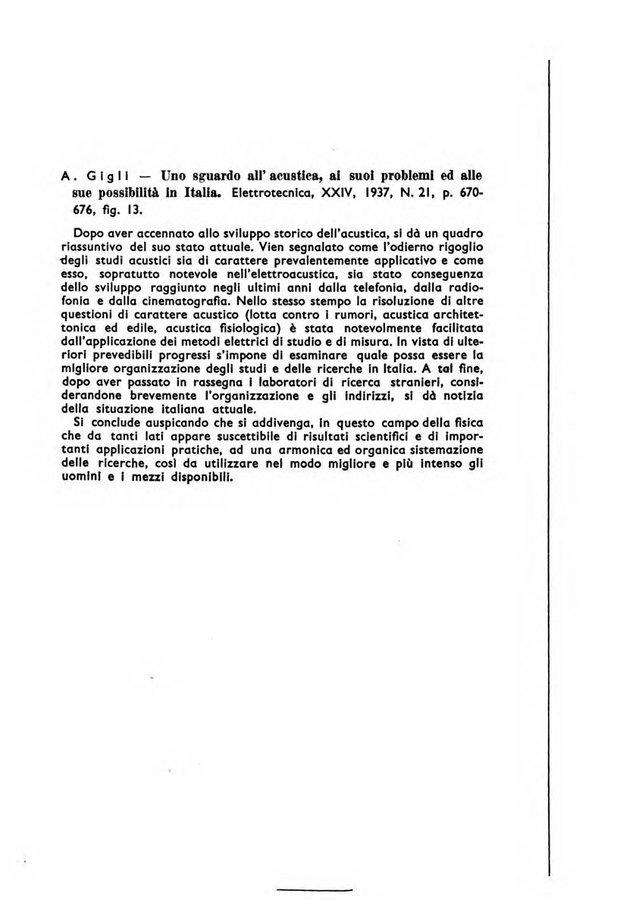 A. Gigli — Uno sguardo all' acustica, ai suoi problemi ed alle sue possibilità in Italia. Elettrotecnica, XXIV, 1937, N. 21, p. 670-676, fig. 13.

Dopo aver accennato allo sviluppo storico dell'acustica, si dà un quadro riassuntivo del suo stato attuale. Vien segnalato come l'odierno rigoglio degli studi acustici sia di carattere prevalentemente applicativo e come esso, sopratutto notevole nell'elettroacustica, sia stato conseguenza dello sviluppo raggiunto negli ultimi anni dalla telefonia, dalla radiofonia e dalla cinematografia. Nello stesso stempo la risoluzione di altre questioni di carattere acustico (lotta contro i rumori, acustica architettonica ed edile, acustica fisiologica) è stata notevolmente facilitata dall'applicazione dei metodi elettrici di studio e di misura. In vista di ulteriori prevedibili progressi s'impone di esaminare quale possa essere la migliore organizzazione degli studi e delle ricerche in Italia. A tal fine, dopo aver passato in rassegna i laboratori di ricerca stranieri, considerandone brevemente l'organizzazione e gli indirizzi, si dà notizia della situazione italiana attuale.
Si conclude auspicando che si addivenga, in questo campo della fisica che da tanti lati appare suscettibile di risultati scientifici e di importanti applicazioni pratiche, ad una armonica ed organica sistemazione delle ricerche, così da utilizzare nel modo migliore e più intenso gli uomini e i mezzi disponibili.